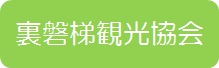 裏磐梯観光協会